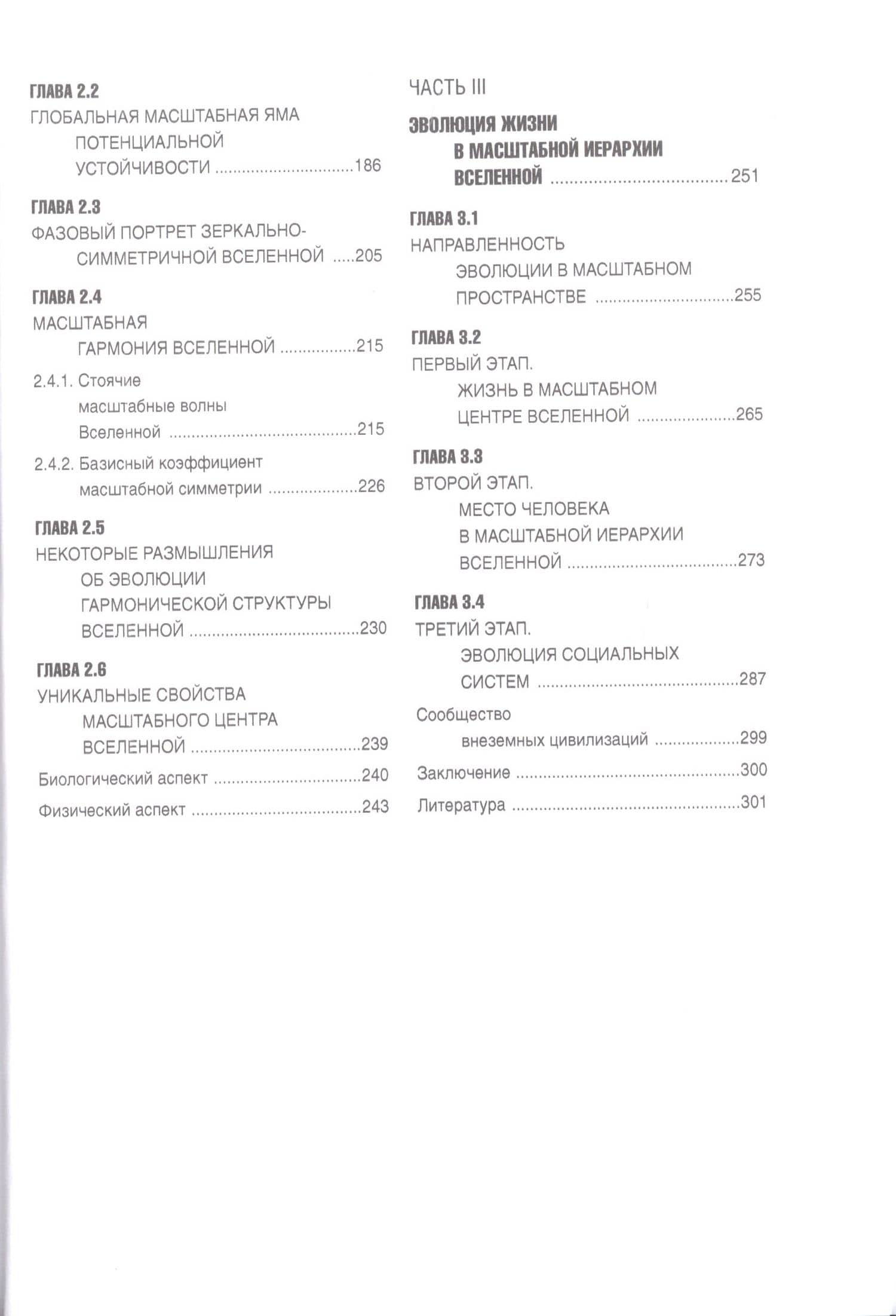 ГЛАВА 2.2
ГЛОБАЛЬНАЯ МАСШТАБНАЯ ЯМА ПОТЕНЦИАЛЬНОЙ УСТОЙЧИВОСТИ 186

ГЛАВА 2.3
ФАЗОВЫЙ ПОРТРЕТ ЗЕРКАЛЬНО-СИММЕТРИЧНОЙ ВСЕЛЕННОЙ 205

ГЛАВА 2.4
МАСШТАБНАЯ ГАРМОНИЯ ВСЕЛЕННОЙ 215

2.4.1. Стоячие масштабные волны Вселенной 215

2.4.2. Базисный коэффициент масштабной симметрии 226

ГЛАВА 2.5
НЕКОТОРЫЕ РАЗМЫШЛЕНИЯ ОБ ЭВОЛЮЦИИ ГАРМОНИЧЕСКОЙ СТРУКТУРЫ ВСЕЛЕННОЙ 230

ГЛАВА 2.6
УНИКАЛЬНЫЕ СВОЙСТВА МАСШТАБНОГО ЦЕНТРА ВСЕЛЕННОЙ 239

Биологический аспект 240

Физический аспект 243

ЧАСТЬ III

ЭВОЛЮЦИЯ ЖИЗНИ В МАСШТАБНОЙ ИЕРАРХИИ ВСЕЛЕННОЙ 251

ГЛАВА 3.1
НАПРАВЛЕННОСТЬ ЭВОЛЮЦИИ В МАСШТАБНОМ ПРОСТРАНСТВЕ 255

ГЛАВА 3.2
ПЕРВЫЙ ЭТАП. ЖИЗНЬ В МАСШТАБНОМ ЦЕНТРЕ ВСЕЛЕННОЙ 265

ГЛАВА 3.3
ВТОРОЙ ЭТАП. МЕСТО ЧЕЛОВЕКА В МАСШТАБНОЙ ИЕРАРХИИ ВСЕЛЕННОЙ 273

ГЛАВА 3.4
ТРЕТИЙ ЭТАП. ЭВОЛЮЦИЯ СОЦИАЛЬНЫХ СИСТЕМ 287

Сообщество внеземных цивилизаций 299

Заключение 300

Литература 301